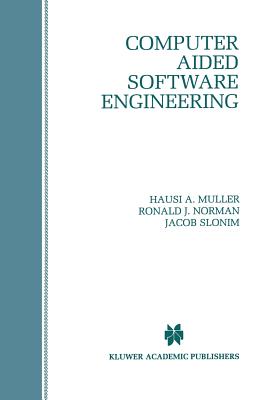 COMPUTER
AIDED
SOFTWARE
ENGINEERING

HAUSI A. MULLER
RONALD J. NORMAN
JACOB SLONIM

KLUWER ACADEMIC PUBLISHERS